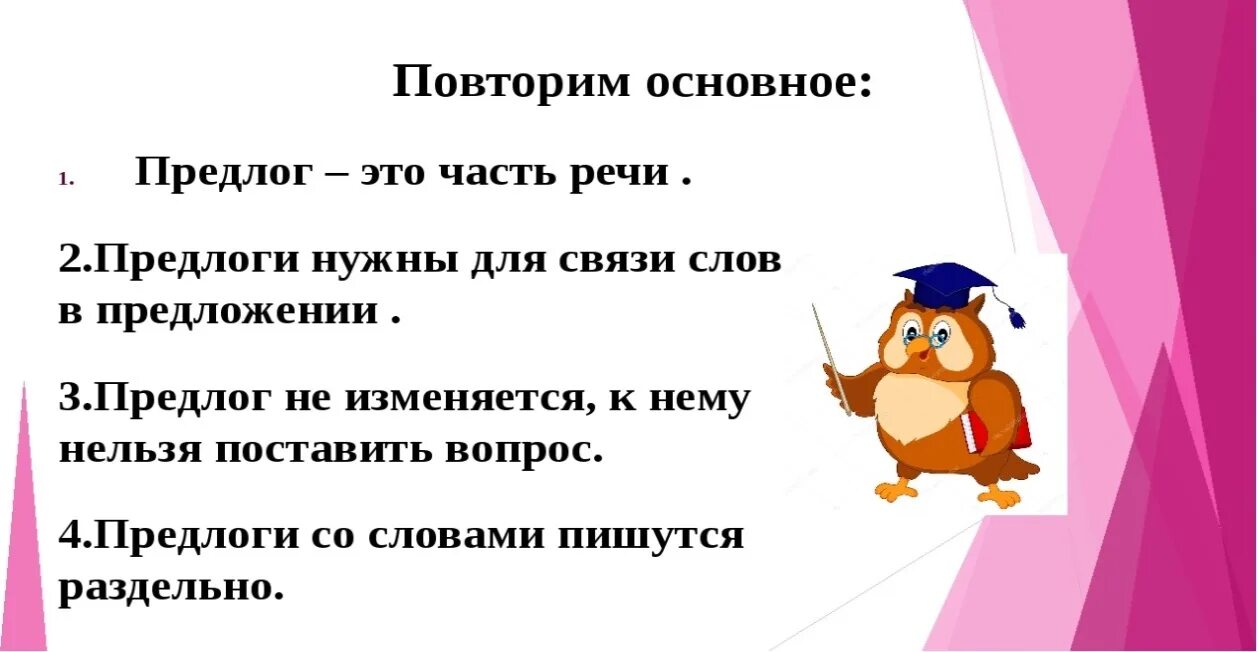 Повторим основное:

1. Предлог – это часть речи .

2.Предлоги нужны для связи слов в предложении .

3.Предлог не изменяется, к нему нельзя поставить вопрос.

4.Предлоги со словами пишутся раздельно.